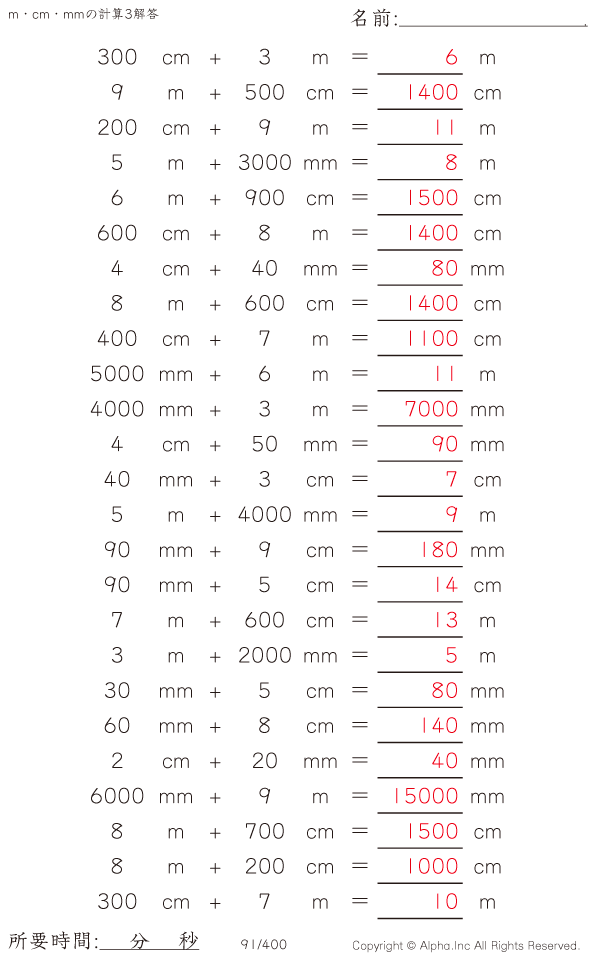 m・cm・mmの計算3解答

名前:

300 cm + 3 m = 6 m
9 m + 500 cm = 1400 cm
200 cm + 9 m = 11 m
5 m + 3000 mm = 8 m
6 m + 900 cm = 1500 cm
600 cm + 8 m = 1400 cm
4 cm + 40 mm = 80 mm
8 m + 600 cm = 1400 cm
400 cm + 7 m = 1100 cm
5000 mm + 6 m = 11 m
4000 mm + 3 m = 7000 mm
4 cm + 50 mm = 90 mm
40 mm + 3 cm = 7 cm
5 m + 4000 mm = 9 m
90 mm + 9 cm = 180 mm
90 mm + 5 cm = 14 cm
7 m + 600 cm = 13 m
3 m + 2000 mm = 5 m
30 mm + 5 cm = 80 mm
60 mm + 8 cm = 140 mm
2 cm + 20 mm = 40 mm
6000 mm + 9 m = 15000 mm
8 m + 700 cm = 1500 cm
8 m + 200 cm = 1000 cm
300 cm + 7 m = 10 m

所要時間: 分 秒 91/400 Copyright © Alpha.Inc All Rights Reserved.